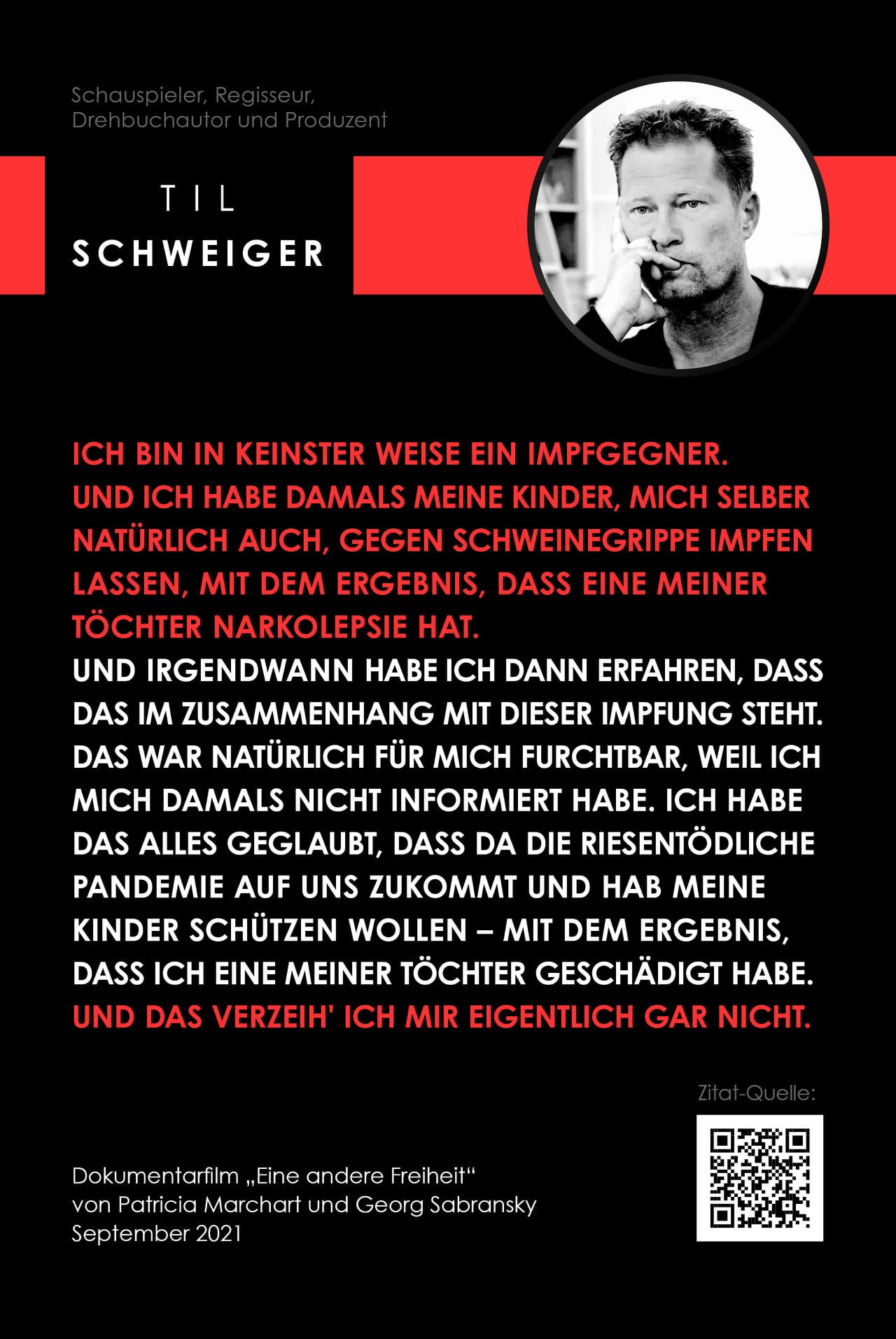 Schauspieler, Regisseur, Drehbuchautor und Produzent

TIL
SCHWEIGER

ICH BIN IN KEINSTER WEISE EIN IMPFGEGNER. UND ICH HABE DAMALS MEINE KINDER, MICH SELBER NATÜRLICH AUCH, GEGEN SCHWEINEGRIPPE IMPFEN LASSEN, MIT DEM ERGEBNIS, DASS EINE MEINER TÖCHTER NARKOLEPSIE HAT.
UND IRGENDWANN HABE ICH DANN ERFAHREN, DASS DAS IM ZUSAMMENHANG MIT DIESER IMPFUNG STEHT. DAS WAR NATÜRLICH FÜR MICH FURCHTBAR, WEIL ICH MICH DAMALS NICHT INFORMIERT HABE. ICH HABE DAS ALLES GEGLAUBT, DASS DA DIE RIESENTÖDLICHE PANDEMIE AUF UNS ZUKOMMT UND HAB MEINE KINDER SCHÜTZEN WOLLEN – MIT DEM ERGEBNIS, DASS ICH EINE MEINER TÖCHTER GESCHÄDIGT HABE. UND DAS VERZEIH' ICH MIR EIGENTLICH GAR NICHT.

Zitat-Quelle:

Dokumentarfilm „Eine andere Freiheit“
von Patricia Marchart und Georg Sabransky
September 2021